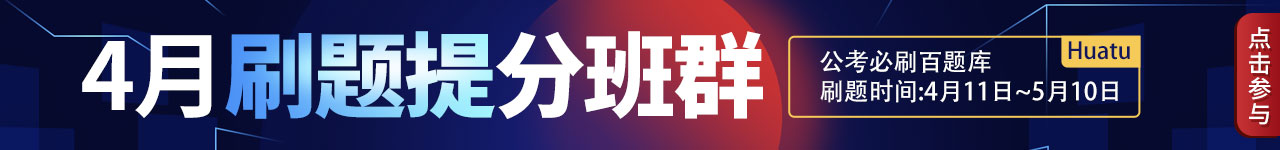 4月刷题提分班群

Huatu

公考必刷百题库

刷题时间:4月11日~5月10日

点击参与